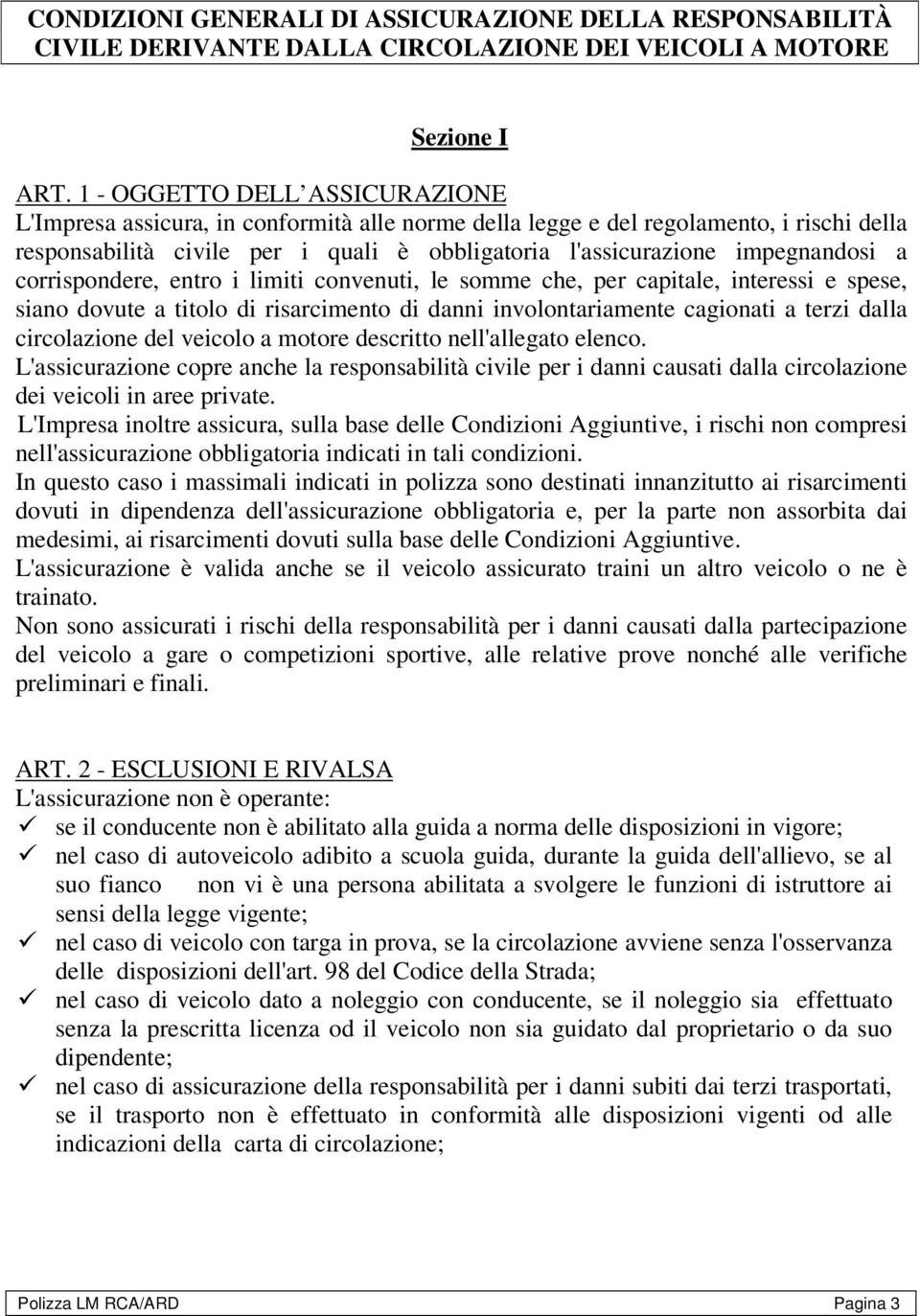 CONDIZIONI GENERALI DI ASSICURAZIONE DELLA RESPONSABILITÀ CIVILE DERIVANTE DALLA CIRCOLAZIONE DEI VEICOLI A MOTORE

Sezione I

ART. 1 - OGGETTO DELL ASSICURAZIONE
L'Impresa assicura, in conformità alle norme della legge e del regolamento, i rischi della responsabilità civile per i quali è obbligatoria l'assicurazione impegnandosi a corrispondere, entro i limiti convenuti, le somme che, per capitale, interessi e spese, siano dovute a titolo di risarcimento di danni involontariamente cagionati a terzi dalla circolazione del veicolo a motore descritto nell'allegato elenco.
L'assicurazione copre anche la responsabilità civile per i danni causati dalla circolazione dei veicoli in aree private.
L'Impresa inoltre assicura, sulla base delle Condizioni Aggiuntive, i rischi non compresi nell'assicurazione obbligatoria indicati in tali condizioni.
In questo caso i massimali indicati in polizza sono destinati innanzitutto ai risarcimenti dovuti in dipendenza dell'assicurazione obbligatoria e, per la parte non assorbita dai medesimi, ai risarcimenti dovuti sulla base delle Condizioni Aggiuntive.
L'assicurazione è valida anche se il veicolo assicurato traini un altro veicolo o ne è trainato.
Non sono assicurati i rischi della responsabilità per i danni causati dalla partecipazione del veicolo a gare o competizioni sportive, alle relative prove nonché alle verifiche preliminari e finali.

ART. 2 - ESCLUSIONI E RIVALSA
L'assicurazione non è operante:
✓ se il conducente non è abilitato alla guida a norma delle disposizioni in vigore;
✓ nel caso di autoveicolo adibito a scuola guida, durante la guida dell'allievo, se al suo fianco non vi è una persona abilitata a svolgere le funzioni di istruttore ai sensi della legge vigente;
✓ nel caso di veicolo con targa in prova, se la circolazione avviene senza l'osservanza delle disposizioni dell'art. 98 del Codice della Strada;
✓ nel caso di veicolo dato a noleggio con conducente, se il noleggio sia effettuato senza la prescritta licenza od il veicolo non sia guidato dal proprietario o da suo dipendente;
✓ nel caso di assicurazione della responsabilità per i danni subiti dai terzi trasportati, se il trasporto non è effettuato in conformità alle disposizioni vigenti od alle indicazioni della carta di circolazione;

Polizza LM RCA/ARD Pagina 3